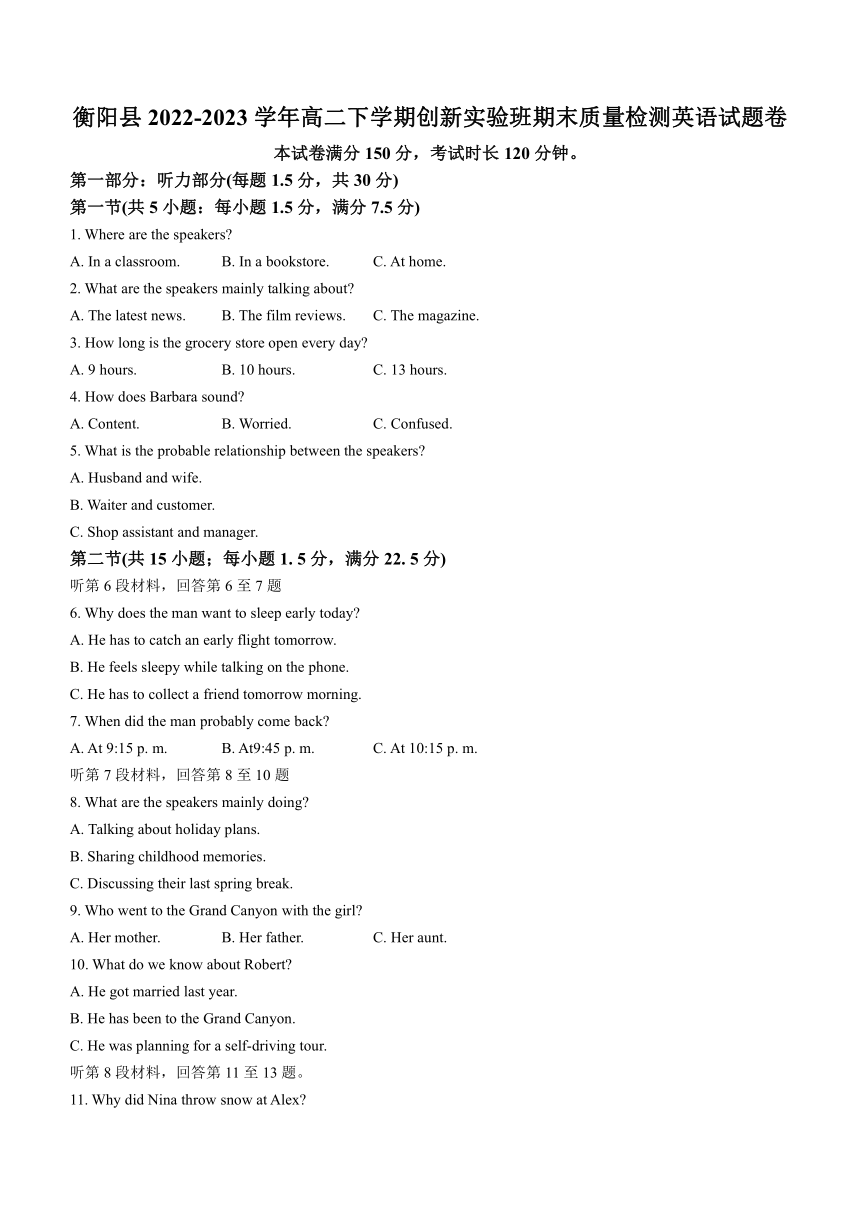 衡阳县 2022-2023 学年高二下学期创新实验班期末质量检测英语试题卷

本试卷满分 150 分，考试时长 120 分钟。

第一部分：听力部分(每题 1.5 分，共 30 分)

第一节(共 5 小题：每小题 1.5 分，满分 7.5 分)

1. Where are the speakers?

A. In a classroom. B. In a bookstore. C. At home.

2. What are the speakers mainly talking about?

A. The latest news. B. The film reviews. C. The magazine.

3. How long is the grocery store open every day?

A. 9 hours. B. 10 hours. C. 13 hours.

4. How does Barbara sound?

A. Content. B. Worried. C. Confused.

5. What is the probable relationship between the speakers?

A. Husband and wife.

B. Waiter and customer.

C. Shop assistant and manager.

第二节(共 15 小题；每小题 1. 5 分，满分 22. 5 分)

听第 6 段材料，回答第 6 至 7 题

6. Why does the man want to sleep early today?

A. He has to catch an early flight tomorrow.

B. He feels sleepy while talking on the phone.

C. He has to collect a friend tomorrow morning.

7. When did the man probably come back?

A. At 9:15 p. m. B. At9:45 p. m. C. At 10:15 p. m.

听第 7 段材料，回答第 8 至 10 题

8. What are the speakers mainly doing?

A. Talking about holiday plans.

B. Sharing childhood memories.

C. Discussing their last spring break.

9. Who went to the Grand Canyon with the girl?

A. Her mother. B. Her father. C. Her aunt.

10. What do we know about Robert?

A. He got married last year.

B. He has been to the Grand Canyon.

C. He was planning for a self-driving tour.

听第 8 段材料，回答第 11 至 13 题。

11. Why did Nina throw snow at Alex?